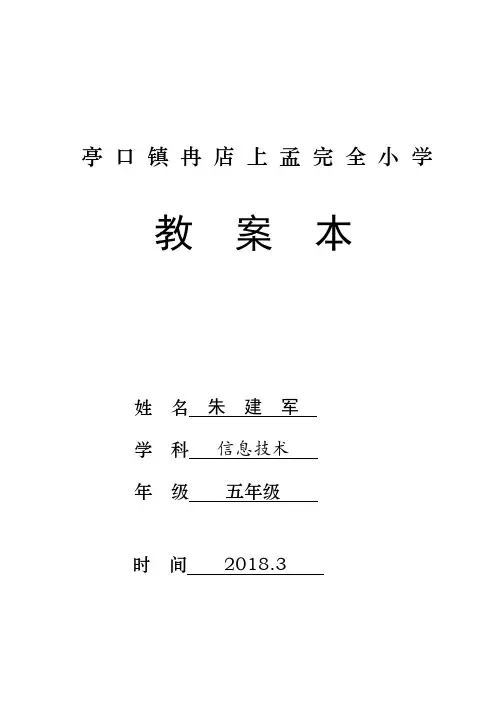 亭口镇冉店上孟完全小学

教 案 本

姓 名 朱 建 军

学 科 信息技术

年 级 五年级

时 间 2018.3